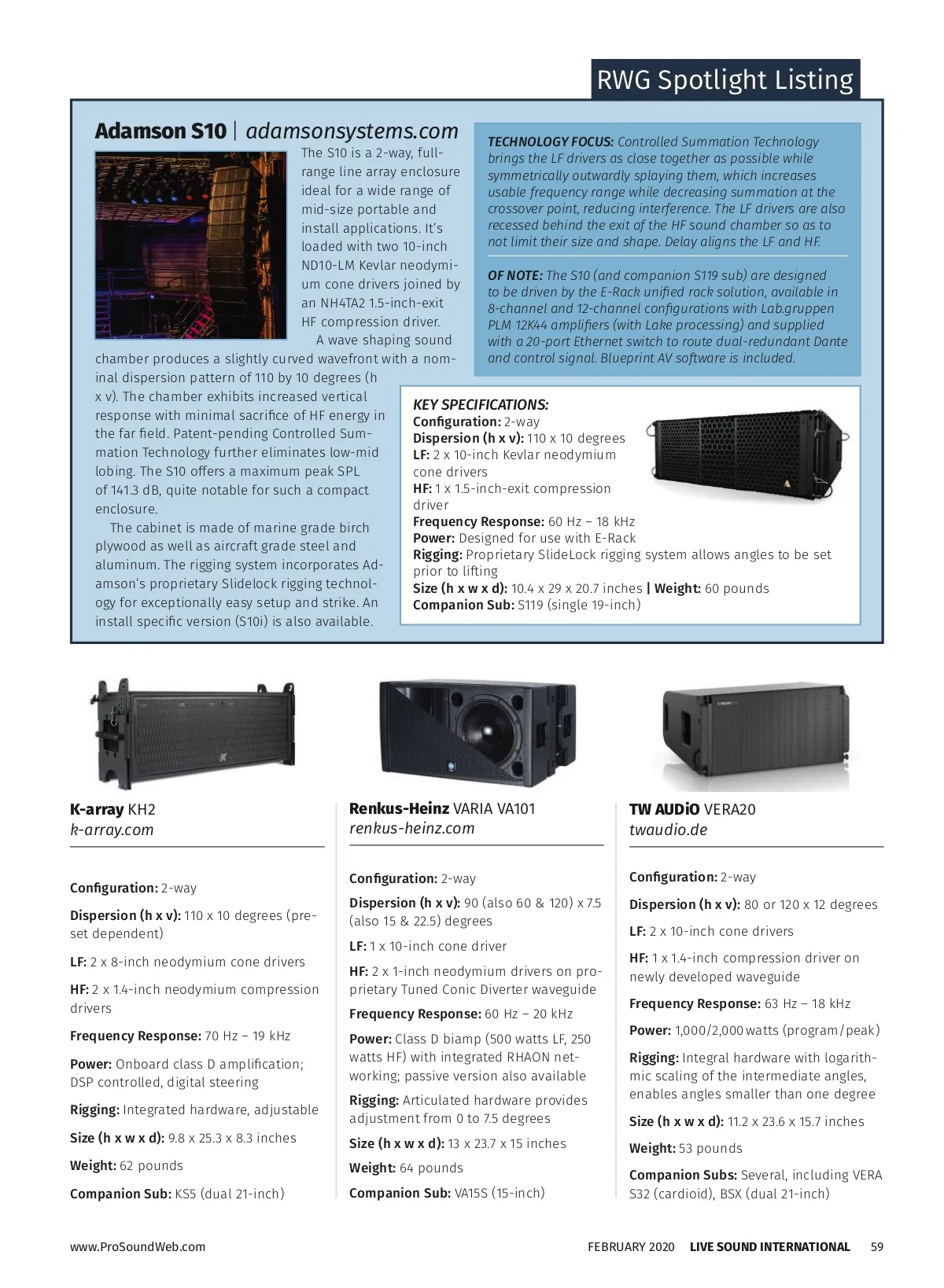 RWG Spotlight Listing

Adamson S10 | adamsonsystems.com

The S10 is a 2-way, full-range line array enclosure ideal for a wide range of mid-size portable and install applications. It's loaded with two 10-inch ND10-LM Kevlar neodymium cone drivers joined by an NH4TA2 1.5-inch-exit HF compression driver.

A wave shaping sound chamber produces a slightly curved wavefront with a nominal dispersion pattern of 110 by 10 degrees (h x v). The chamber exhibits increased vertical response with minimal sacrifice of HF energy in the far field. Patent-pending Controlled Summation Technology further eliminates low-mid lobing. The S10 offers a maximum peak SPL of 141.3 dB, quite notable for such a compact enclosure.

The cabinet is made of marine grade birch plywood as well as aircraft grade steel and aluminum. The rigging system incorporates Adamson's proprietary Slidelock rigging technology for exceptionally easy setup and strike. An install specific version (S10i) is also available.

TECHNOLOGY FOCUS: Controlled Summation Technology brings the LF drivers as close together as possible while symmetrically outwardly splaying them, which increases usable frequency range while decreasing summation at the crossover point, reducing interference. The LF drivers are also recessed behind the exit of the HF sound chamber so as to not limit their size and shape. Delay aligns the LF and HF.

OF NOTE: The S10 (and companion S119 sub) are designed to be driven by the E-Rack unified rack solution, available in 8-channel and 12-channel configurations with Lab.gruppen PLM 12K44 amplifiers (with Lake processing) and supplied with a 20-port Ethernet switch to route dual-redundant Dante and control signal. Blueprint AV software is included.

KEY SPECIFICATIONS:
Configuration: 2-way
Dispersion (h x v): 110 x 10 degrees
LF: 2 x 10-inch Kevlar neodymium cone drivers
HF: 1 x 1.5-inch-exit compression driver
Frequency Response: 60 Hz – 18 kHz
Power: Designed for use with E-Rack
Rigging: Proprietary SlideLock rigging system allows angles to be set prior to lifting
Size (h x w x d): 10.4 x 29 x 20.7 inches | Weight: 60 pounds
Companion Sub: S119 (single 19-inch)

K-array KH2
k-array.com

Configuration: 2-way
Dispersion (h x v): 110 x 10 degrees (preset dependent)
LF: 2 x 8-inch neodymium cone drivers
HF: 2 x 1.4-inch neodymium compression drivers
Frequency Response: 70 Hz – 19 kHz
Power: Onboard class D amplification; DSP controlled, digital steering
Rigging: Integrated hardware, adjustable
Size (h x w x d): 9.8 x 25.3 x 8.3 inches
Weight: 62 pounds
Companion Sub: KS5 (dual 21-inch)

Renkus-Heinz VARIA VA101
renkus-heinz.com

Configuration: 2-way
Dispersion (h x v): 90 (also 60 & 120) x 7.5 (also 15 & 22.5) degrees
LF: 1 x 10-inch cone driver
HF: 2 x 1-inch neodymium drivers on proprietary Tuned Conic Diverter waveguide
Frequency Response: 60 Hz – 20 kHz
Power: Class D biamp (500 watts LF, 250 watts HF) with integrated RHAON networking; passive version also available
Rigging: Articulated hardware provides adjustment from 0 to 7.5 degrees
Size (h x w x d): 13 x 23.7 x 15 inches
Weight: 64 pounds
Companion Sub: VA15S (15-inch)

TW AUDiO VERA20
twaudio.de

Configuration: 2-way
Dispersion (h x v): 80 or 120 x 12 degrees
LF: 2 x 10-inch cone drivers
HF: 1 x 1.4-inch compression driver on newly developed waveguide
Frequency Response: 63 Hz – 18 kHz
Power: 1,000/2,000 watts (program/peak)
Rigging: Integral hardware with logarithmic scaling of the intermediate angles, enables angles smaller than one degree
Size (h x w x d): 11.2 x 23.6 x 15.7 inches
Weight: 53 pounds
Companion Subs: Several, including VERA S32 (cardioid), BSX (dual 21-inch)

www.ProSoundWeb.com FEBRUARY 2020 LIVE SOUND INTERNATIONAL 59